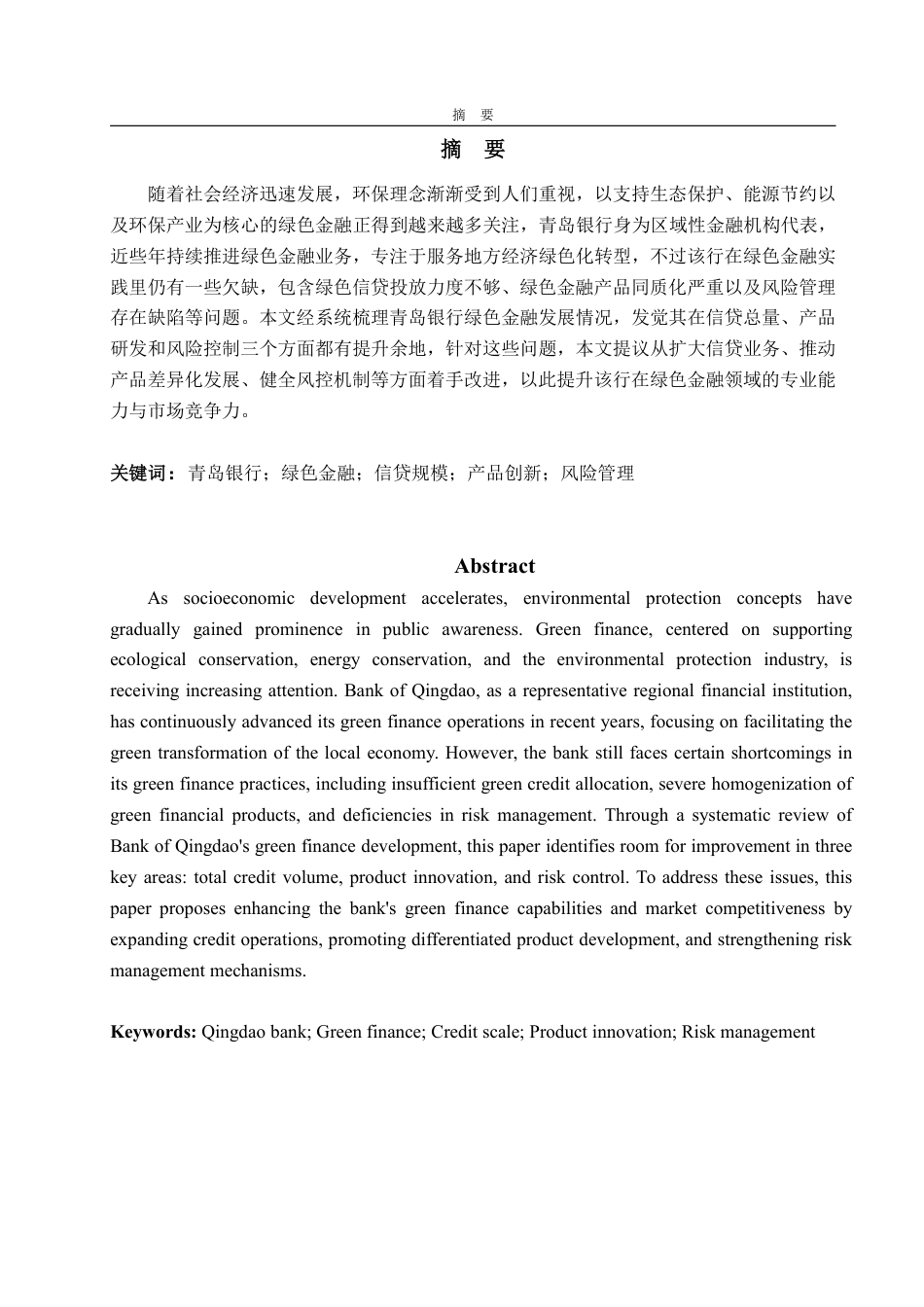 摘 要

摘 要

随着社会经济迅速发展，环保理念渐渐受到人们重视，以支持生态保护、能源节约以及环保产业为核心的绿色金融正得到越来越多关注，青岛银行身为区域性金融机构代表，近些年持续推进绿色金融业务，专注于服务地方经济绿色化转型，不过该行在绿色金融实践里仍有一些欠缺，包含绿色信贷投放力度不够、绿色金融产品同质化严重以及风险管理存在缺陷等问题。本文经系统梳理青岛银行绿色金融发展情况，发觉其在信贷总量、产品研发和风险控制三个方面都有提升余地，针对这些问题，本文提议从扩大信贷业务、推动产品差异化发展、健全风控机制等方面着手改进，以此提升该行在绿色金融领域的专业能力与市场竞争力。

关键词：青岛银行；绿色金融；信贷规模；产品创新；风险管理

Abstract

As socioeconomic development accelerates, environmental protection concepts have gradually gained prominence in public awareness. Green finance, centered on supporting ecological conservation, energy conservation, and the environmental protection industry, is receiving increasing attention. Bank of Qingdao, as a representative regional financial institution, has continuously advanced its green finance operations in recent years, focusing on facilitating the green transformation of the local economy. However, the bank still faces certain shortcomings in its green finance practices, including insufficient green credit allocation, severe homogenization of green financial products, and deficiencies in risk management. Through a systematic review of Bank of Qingdao's green finance development, this paper identifies room for improvement in three key areas: total credit volume, product innovation, and risk control. To address these issues, this paper proposes enhancing the bank's green finance capabilities and market competitiveness by expanding credit operations, promoting differentiated product development, and strengthening risk management mechanisms.

Keywords: Qingdao bank; Green finance; Credit scale; Product innovation; Risk management